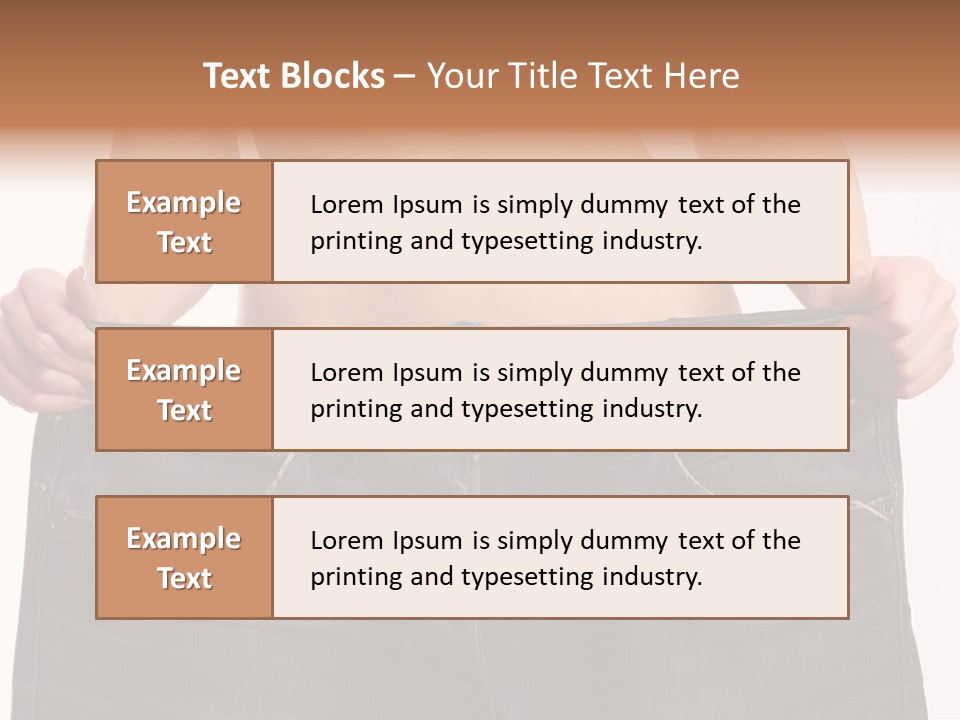 Text Blocks – Your Title Text Here

Example Text

Lorem Ipsum is simply dummy text of the printing and typesetting industry.

Example Text

Lorem Ipsum is simply dummy text of the printing and typesetting industry.

Example Text

Lorem Ipsum is simply dummy text of the printing and typesetting industry.